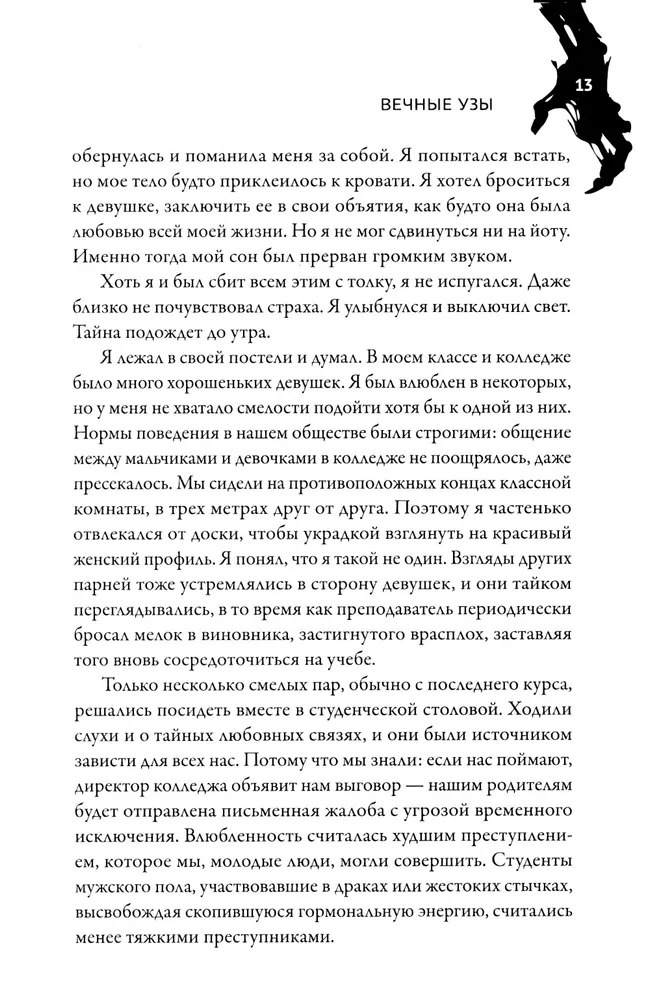 13

ВЕЧНЫЕ УЗЫ

обернулась и поманила меня за собой. Я попытался встать, но мое тело будто приклеилось к кровати. Я хотел броситься к девушке, заключить ее в свои объятия, как будто она была любовью всей моей жизни. Но я не мог сдвинуться ни на йоту. Именно тогда мой сон был прерван громким звуком.

Хоть я и был сбит всем этим с толку, я не испугался. Даже близко не почувствовал страха. Я улыбнулся и выключил свет. Тайна подождет до утра.

Я лежал в своей постели и думал. В моем классе и колледже было много хорошеньких девушек. Я был влюблен в некоторых, но у меня не хватало смелости подойти хотя бы к одной из них. Нормы поведения в нашем обществе были строгими: общение между мальчиками и девочками в колледже не поощрялось, даже пресекалось. Мы сидели на противоположных концах классной комнаты, в трех метрах друг от друга. Поэтому я частенько отвлекался от доски, чтобы украдкой взглянуть на красивый женский профиль. Я понял, что я такой не один. Взгляды других парней тоже устремлялись в сторону девушек, и они тайком переглядывались, в то время как преподаватель периодически бросал мелок в виновника, застигнутого врасплох, заставляя того вновь сосредоточиться на учебе.

Только несколько смелых пар, обычно с последнего курса, решались посидеть вместе в студенческой столовой. Ходили слухи и о тайных любовных связях, и они были источником зависти для всех нас. Потому что мы знали: если нас поймают, директор колледжа объявит нам выговор — нашим родителям будет отправлена письменная жалоба с угрозой временного исключения. Влюбленность считалась худшим преступлением, которое мы, молодые люди, могли совершить. Студенты мужского пола, участвовавшие в драках или жестоких стычках, высвобождая скопившуюся гормональную энергию, считались менее тяжкими преступниками.